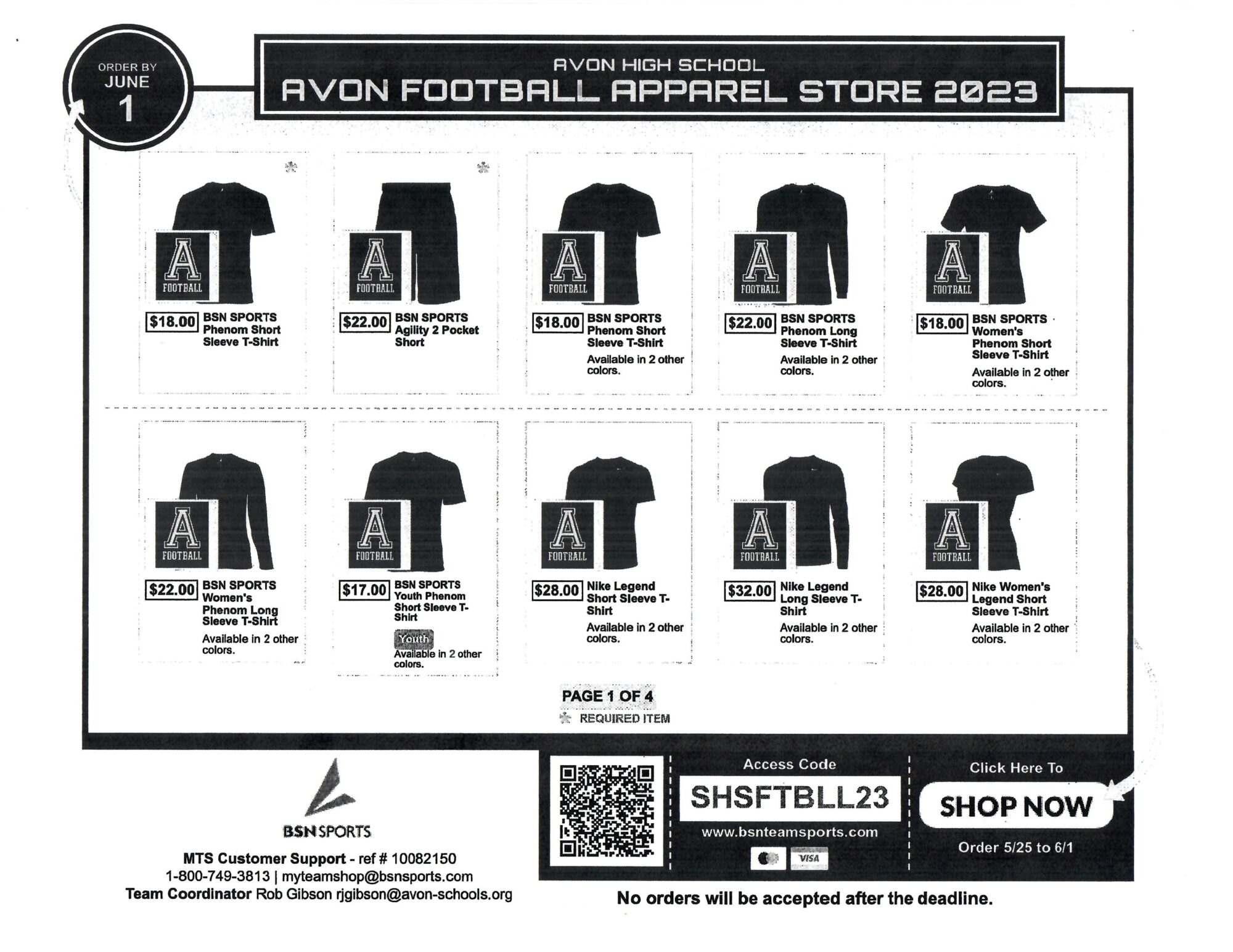 ORDER BY
JUNE
1

AVON HIGH SCHOOL
AVON FOOTBALL APPAREL STORE 2023

A FOOTBALL
$18.00 BSN SPORTS Phenom Short Sleeve T-Shirt

A FOOTBALL
$22.00 BSN SPORTS Agility 2 Pocket Short

A FOOTBALL
$18.00 BSN SPORTS Phenom Short Sleeve T-Shirt
Available in 2 other colors.

A FOOTBALL
$22.00 BSN SPORTS Phenom Long Sleeve T-Shirt
Available in 2 other colors.

A FOOTBALL
$18.00 BSN SPORTS Women's Phenom Short Sleeve T-Shirt
Available in 2 other colors.

A FOOTBALL
$22.00 BSN SPORTS Women's Phenom Long Sleeve T-Shirt
Available in 2 other colors.

A FOOTBALL
$17.00 BSN SPORTS Youth Phenom Short Sleeve T-Shirt
Youth
Available in 2 other colors.

A FOOTBALL
$28.00 Nike Legend Short Sleeve T-Shirt
Available in 2 other colors.

A FOOTBALL
$32.00 Nike Legend Long Sleeve T-Shirt
Available in 2 other colors.

A FOOTBALL
$28.00 Nike Women's Legend Short Sleeve T-Shirt
Available in 2 other colors.

PAGE 1 OF 4
REQUIRED ITEM

BSN SPORTS
MTS Customer Support - ref # 10082150
1-800-749-3813 | myteamshop@bsnsports.com
Team Coordinator Rob Gibson rjgibson@avon-schools.org

Access Code
SHSFTBLL23
www.bsnteamsports.com
VISA

Click Here To
SHOP NOW
Order 5/25 to 6/1

No orders will be accepted after the deadline.